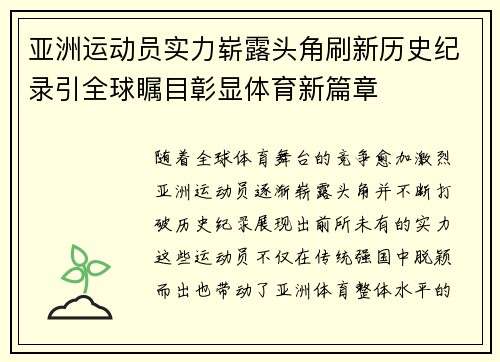 亚洲运动员实力崭露头角刷新历史纪录引全球瞩目彰显体育新篇章

随着全球体育舞台的竞争愈加激烈亚洲运动员逐渐崭露头角并不断打破历史纪录展现出前所未有的实力这些运动员不仅在传统强国中脱颖而出也带动了亚洲体育整体水平的